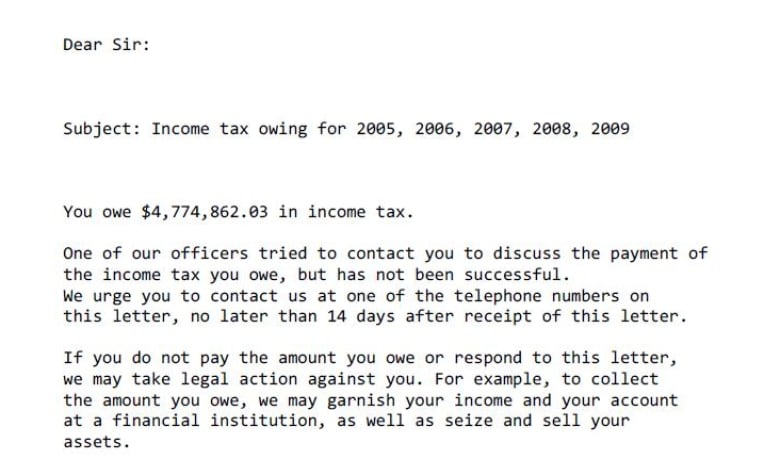 Dear Sir:

Subject: Income tax owing for 2005, 2006, 2007, 2008, 2009

You owe $4,774,862.03 in income tax.

One of our officers tried to contact you to discuss the payment of the income tax you owe, but has not been successful.
We urge you to contact us at one of the telephone numbers on this letter, no later than 14 days after receipt of this letter.

If you do not pay the amount you owe or respond to this letter, we may take legal action against you. For example, to collect the amount you owe, we may garnish your income and your account at a financial institution, as well as seize and sell your assets.